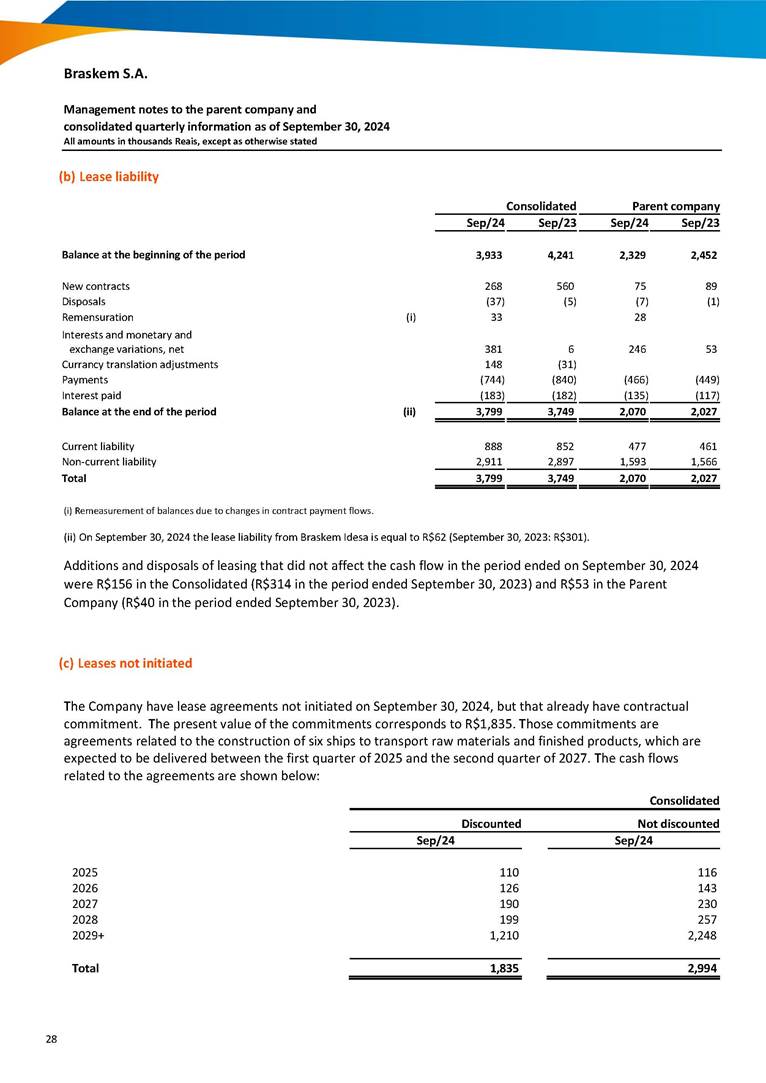 Braskem S.A.

Management notes to the parent company and consolidated quarterly information as of September 30, 2024
All amounts in thousands Reais, except as otherwise stated

(b) Lease liability

| | | Consolidated | | Parent company | |
|---|---|---|---|---|---|
| | | Sep/24 | Sep/23 | Sep/24 | Sep/23 |
| Balance at the beginning of the period | | 3,933 | 4,241 | 2,329 | 2,452 |
| New contracts | | 268 | 560 | 75 | 89 |
| Disposals | | (37) | (5) | (7) | (1) |
| Remensuration | (i) | 33 | | 28 | |
| Interests and monetary and exchange variations, net | | 381 | 6 | 246 | 53 |
| Currancy translation adjustments | | 148 | (31) | | |
| Payments | | (744) | (840) | (466) | (449) |
| Interest paid | | (183) | (182) | (135) | (117) |
| Balance at the end of the period | (ii) | 3,799 | 3,749 | 2,070 | 2,027 |
| Current liability | | 888 | 852 | 477 | 461 |
| Non-current liability | | 2,911 | 2,897 | 1,593 | 1,566 |
| Total | | 3,799 | 3,749 | 2,070 | 2,027 |

(i) Remeasurement of balances due to changes in contract payment flows.

(ii) On September 30, 2024 the lease liability from Braskem Idesa is equal to R$62 (September 30, 2023: R$301).

Additions and disposals of leasing that did not affect the cash flow in the period ended on September 30, 2024 were R$156 in the Consolidated (R$314 in the period ended September 30, 2023) and R$53 in the Parent Company (R$40 in the period ended September 30, 2023).

(c) Leases not initiated

The Company have lease agreements not initiated on September 30, 2024, but that already have contractual commitment. The present value of the commitments corresponds to R$1,835. Those commitments are agreements related to the construction of six ships to transport raw materials and finished products, which are expected to be delivered between the first quarter of 2025 and the second quarter of 2027. The cash flows related to the agreements are shown below:

| | Consolidated | |
|---|---|---|
| | Discounted | Not discounted |
| | Sep/24 | Sep/24 |
| 2025 | 110 | 116 |
| 2026 | 126 | 143 |
| 2027 | 190 | 230 |
| 2028 | 199 | 257 |
| 2029+ | 1,210 | 2,248 |
| Total | 1,835 | 2,994 |

28